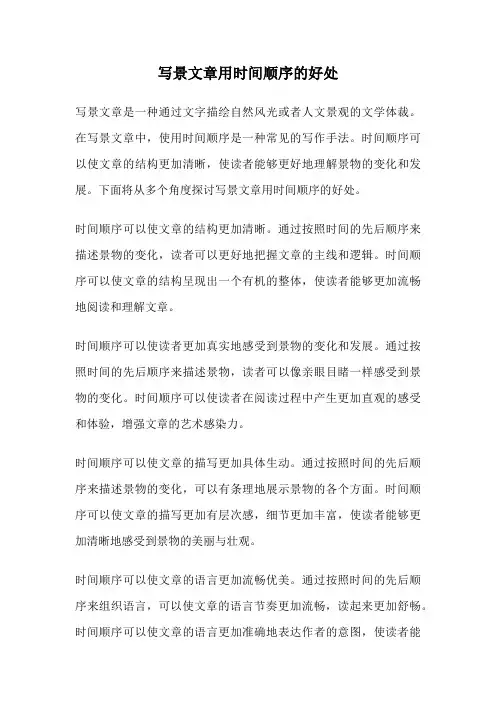 写景文章用时间顺序的好处

写景文章是一种通过文字描绘自然风光或者人文景观的文学体裁。在写景文章中，使用时间顺序是一种常见的写作手法。时间顺序可以使文章的结构更加清晰，使读者能够更好地理解景物的变化和发展。下面将从多个角度探讨写景文章用时间顺序的好处。

时间顺序可以使文章的结构更加清晰。通过按照时间的先后顺序来描述景物的变化，读者可以更好地把握文章的主线和逻辑。时间顺序可以使文章的结构呈现出一个有机的整体，使读者能够更加流畅地阅读和理解文章。

时间顺序可以使读者更加真实地感受到景物的变化和发展。通过按照时间的先后顺序来描述景物，读者可以像亲眼目睹一样感受到景物的变化。时间顺序可以使读者在阅读过程中产生更加直观的感受和体验，增强文章的艺术感染力。

时间顺序可以使文章的描写更加具体生动。通过按照时间的先后顺序来描述景物的变化，可以有条理地展示景物的各个方面。时间顺序可以使文章的描写更加有层次感，细节更加丰富，使读者能够更加清晰地感受到景物的美丽与壮观。

时间顺序可以使文章的语言更加流畅优美。通过按照时间的先后顺序来组织语言，可以使文章的语言节奏更加流畅，读起来更加舒畅。时间顺序可以使文章的语言更加准确地表达作者的意图，使读者能